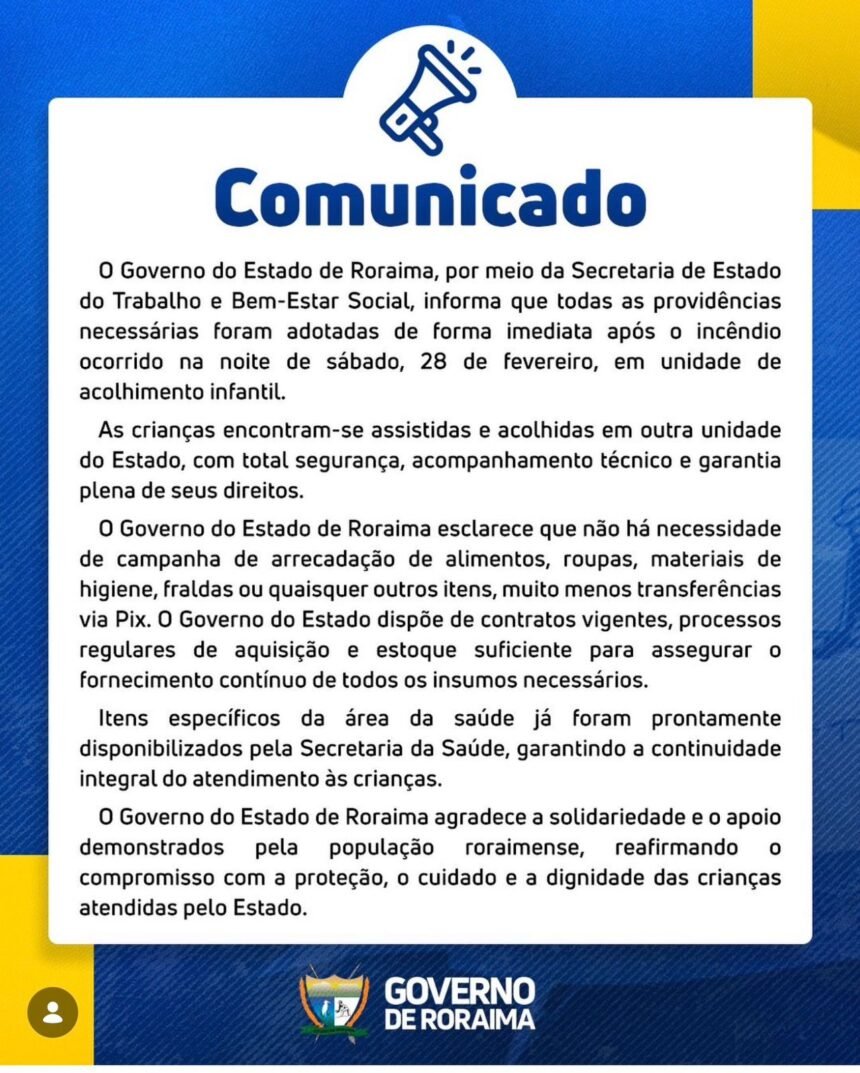 Comunicado

O Governo do Estado de Roraima, por meio da Secretaria de Estado do Trabalho e Bem-Estar Social, informa que todas as providências necessárias foram adotadas de forma imediata após o incêndio ocorrido na noite de sábado, 28 de fevereiro, em unidade de acolhimento infantil.

As crianças encontram-se assistidas e acolhidas em outra unidade do Estado, com total segurança, acompanhamento técnico e garantia plena de seus direitos.

O Governo do Estado de Roraima esclarece que não há necessidade de campanha de arrecadação de alimentos, roupas, materiais de higiene, fraldas ou quaisquer outros itens, muito menos transferências via Pix. O Governo do Estado dispõe de contratos vigentes, processos regulares de aquisição e estoque suficiente para assegurar o fornecimento contínuo de todos os insumos necessários.

Itens específicos da área da saúde já foram prontamente disponibilizados pela Secretaria da Saúde, garantindo a continuidade integral do atendimento às crianças.

O Governo do Estado de Roraima agradece a solidariedade e o apoio demonstrados pela população roraimense, reafirmando o compromisso com a proteção, o cuidado e a dignidade das crianças atendidas pelo Estado.

GOVERNO DE RORAIMA